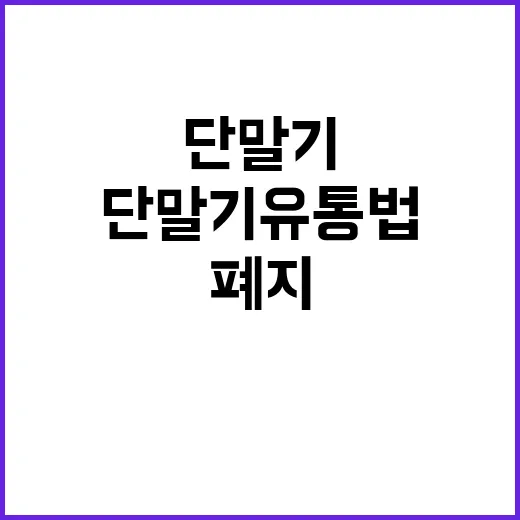 단말기
단말기유통법
폐지